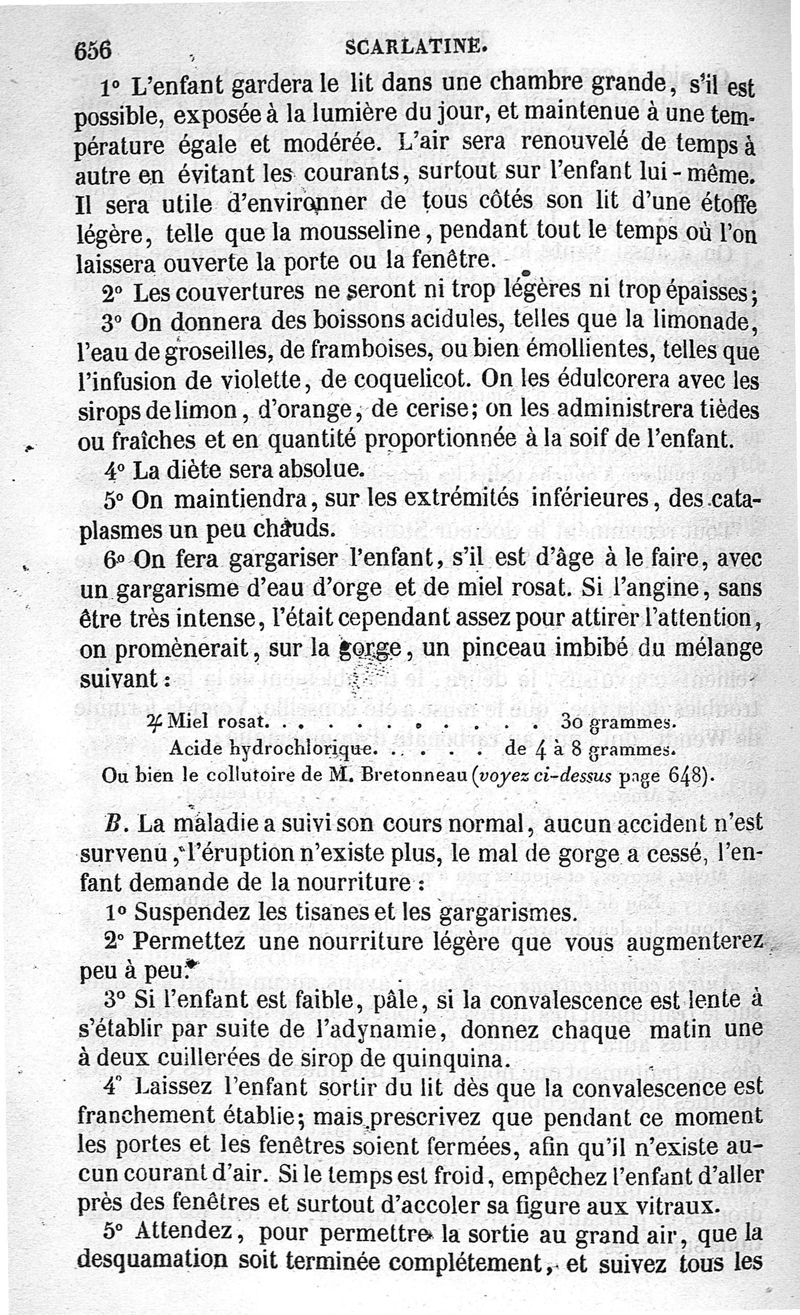 656 SCARLATINE.

1° L'enfant gardera le lit dans une chambre grande, s'il est possible, exposée à la lumière du jour, et maintenue à une température égale et modérée. L'air sera renouvelé de temps à autre en évitant les courants, surtout sur l'enfant lui-même. Il sera utile d'environner de tous côtés son lit d'une étoffe légère, telle que la mousseline, pendant tout le temps où l'on laissera ouverte la porte ou la fenêtre.

2° Les couvertures ne seront ni trop légères ni trop épaisses;

3° On donnera des boissons acidules, telles que la limonade, l'eau de groseilles, de framboises, ou bien émollientes, telles que l'infusion de violette, de coquelicot. On les édulcorera avec les sirops de limon, d'orange, de cerise; on les administrera tièdes ou fraîches et en quantité proportionnée à la soif de l'enfant.

4° La diète sera absolue.

5° On maintiendra, sur les extrémités inférieures, des cataplasmes un peu chauds.

6° On fera gargariser l'enfant, s'il est d'âge à le faire, avec un gargarisme d'eau d'orge et de miel rosat. Si l'angine, sans être très intense, l'était cependant assez pour attirer l'attention, on promènerait, sur la gorge, un pinceau imbibé du mélange suivant :

♃ Miel rosat. . . . . . . . . . . . 30 grammes.
Acide hydrochlorique. . . . . . de 4 à 8 grammes.
Ou bien le collutoire de M. Bretonneau (voyez ci-dessus page 648).

B. La maladie a suivi son cours normal, aucun accident n'est survenu, l'éruption n'existe plus, le mal de gorge a cessé, l'enfant demande de la nourriture :

1° Suspendez les tisanes et les gargarismes.

2° Permettez une nourriture légère que vous augmenterez peu à peu.

3° Si l'enfant est faible, pâle, si la convalescence est lente à s'établir par suite de l'adynamie, donnez chaque matin une à deux cuillerées de sirop de quinquina.

4° Laissez l'enfant sortir du lit dès que la convalescence est franchement établie; mais prescrivez que pendant ce moment les portes et les fenêtres soient fermées, afin qu'il n'existe aucun courant d'air. Si le temps est froid, empêchez l'enfant d'aller près des fenêtres et surtout d'accoler sa figure aux vitraux.

5° Attendez, pour permettre la sortie au grand air, que la desquamation soit terminée complétement, et suivez tous les